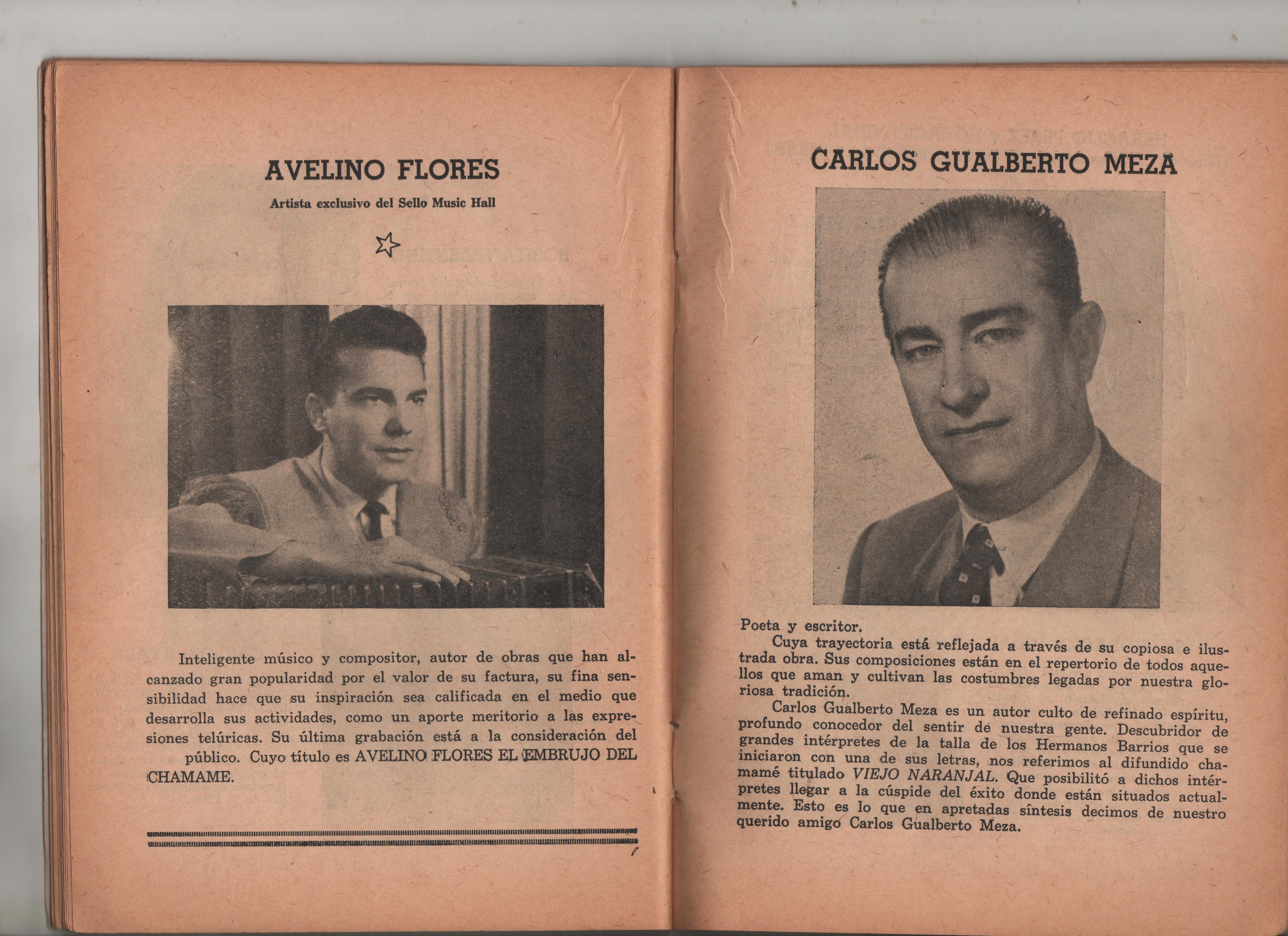 AVELINO FLORES

Artista exclusivo del Sello Music Hall

Inteligente músico y compositor, autor de obras que han alcanzado gran popularidad por el valor de su factura, su fina sensibilidad hace que su inspiración sea calificada en el medio que desarrolla sus actividades, como un aporte meritorio a las expresiones telúricas. Su última grabación está a la consideración del público. Cuyo título es AVELINO FLORES EL EMBRUJO DEL CHAMAME.

CARLOS GUALBERTO MEZA

Poeta y escritor.

Cuya trayectoria está reflejada a través de su copiosa e ilustrada obra. Sus composiciones están en el repertorio de todos aquellos que aman y cultivan las costumbres legadas por nuestra gloriosa tradición.

Carlos Gualberto Meza es un autor culto de refinado espíritu, profundo conocedor del sentir de nuestra gente. Descubridor de grandes intérpretes de la talla de los Hermanos Barrios que se iniciaron con una de sus letras, nos referimos al difundido chamamé titulado VIEJO NARANJAL. Que posibilitó a dichos intérpretes llegar a la cúspide del éxito donde están situados actualmente. Esto es lo que en apretadas síntesis decimos de nuestro querido amigo Carlos Gualberto Meza.